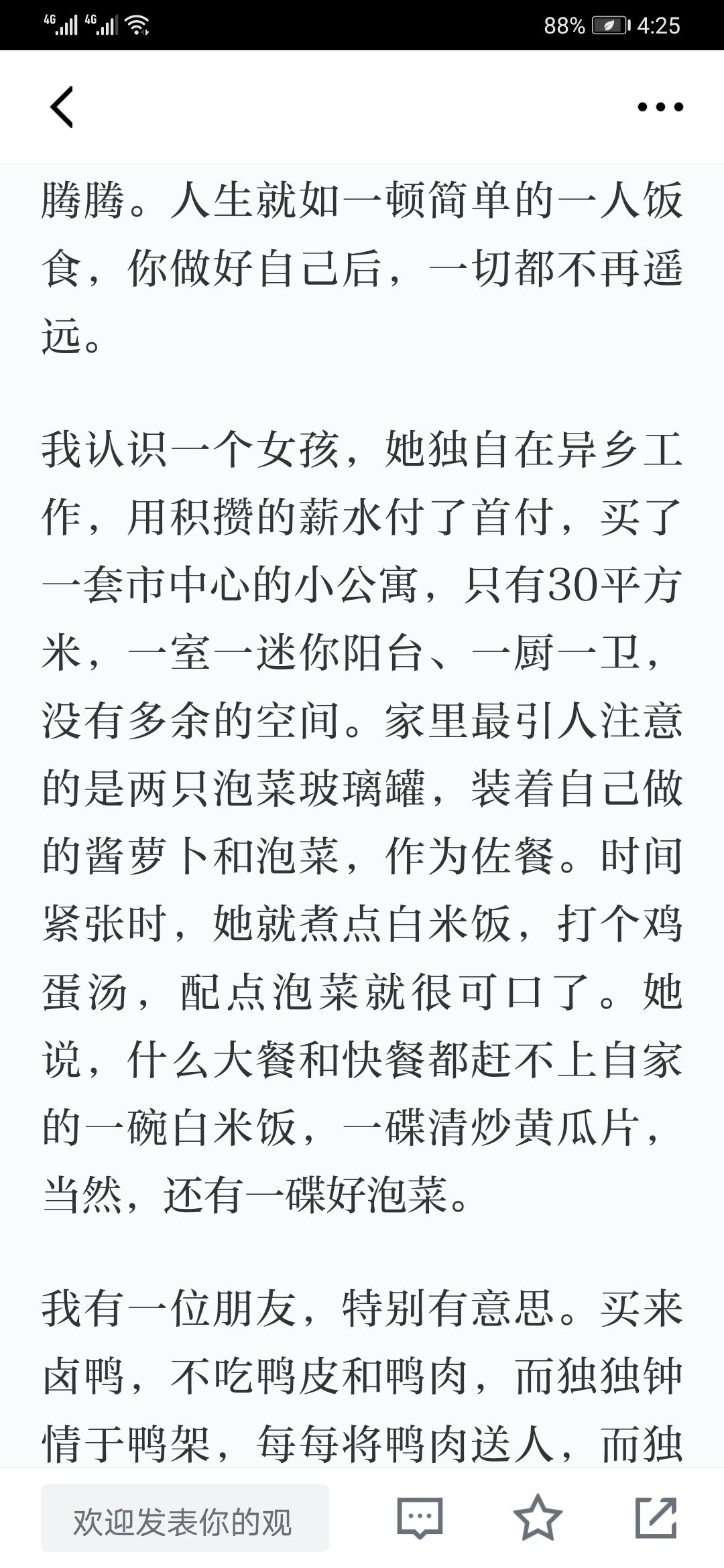 4G 4G 88% 4:25

腾腾。人生就如一顿简单的一人饭食，你做好自己后，一切都不再遥远。

我认识一个女孩，她独自在异乡工作，用积攒的薪水付了首付，买了一套市中心的小公寓，只有30平方米，一室一迷你阳台、一厨一卫，没有多余的空间。家里最引人注意的是两只泡菜玻璃罐，装着自己做的酱萝卜和泡菜，作为佐餐。时间紧张时，她就煮点白米饭，打个鸡蛋汤，配点泡菜就很可口了。她说，什么大餐和快餐都赶不上自家的一碗白米饭，一碟清炒黄瓜片，当然，还有一碟好泡菜。

我有一位朋友，特别有意思。买来卤鸭，不吃鸭皮和鸭肉，而独独钟情于鸭架，每每将鸭肉送人，而独

欢迎发表你的观